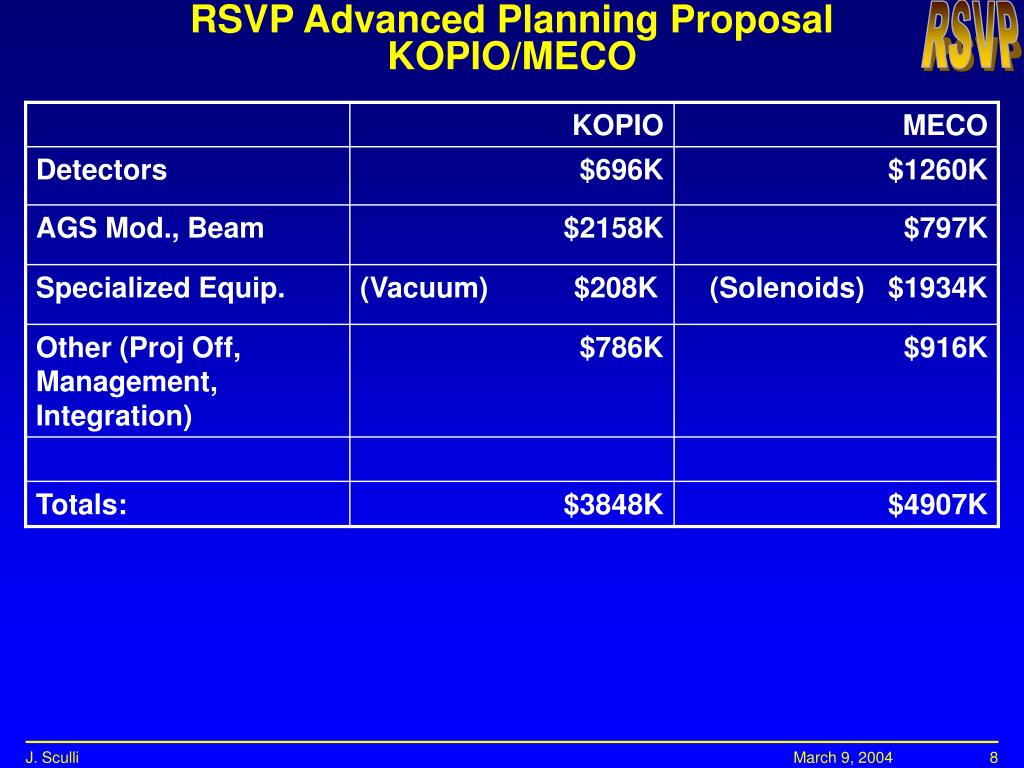 RSVP Advanced Planning Proposal
KOPIO/MECO

RSVP

| | KOPIO | MECO |
|---|---|---|
| Detectors | \$696K | \$1260K |
| AGS Mod., Beam | \$2158K | \$797K |
| Specialized Equip. | (Vacuum) \$208K | (Solenoids) \$1934K |
| Other (Proj Off, Management, Integration) | \$786K | \$916K |
| | | |
| Totals: | \$3848K | \$4907K |

J. Sculli

March 9, 2004

8